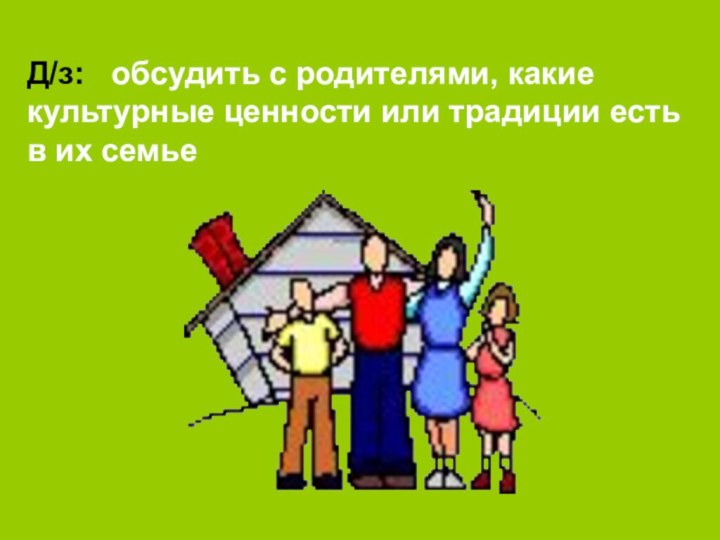 Д/з: обсудить с родителями, какие культурные ценности или традиции есть в их семье